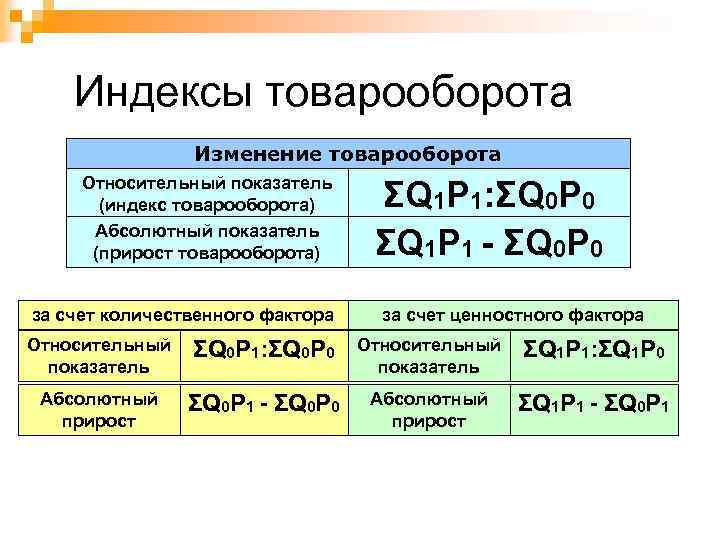 Индексы товарооборота

| Изменение товарооборота | |
|---|---|
| Относительный показатель (индекс товарооборота) | $\Sigma Q_1P_1:\Sigma Q_0P_0$ |
| Абсолютный показатель (прирост товарооборота) | $\Sigma Q_1P_1 - \Sigma Q_0P_0$ |

| за счет количественного фактора | | за счет ценностного фактора | |
|---|---|---|---|
| Относительный показатель | $\Sigma Q_0P_1:\Sigma Q_0P_0$ | Относительный показатель | $\Sigma Q_1P_1:\Sigma Q_1P_0$ |
| Абсолютный прирост | $\Sigma Q_0P_1 - \Sigma Q_0P_0$ | Абсолютный прирост | $\Sigma Q_1P_1 - \Sigma Q_0P_1$ |